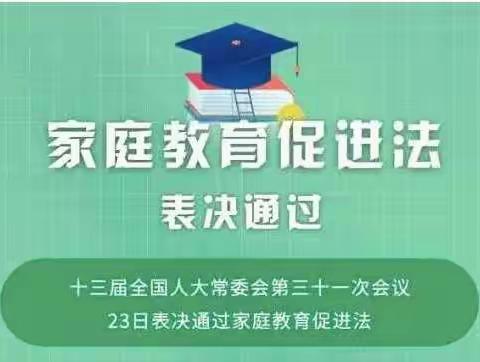 家庭教育促进法

表决通过

十三届全国人大常委会第三十一次会议
23日表决通过家庭教育促进法